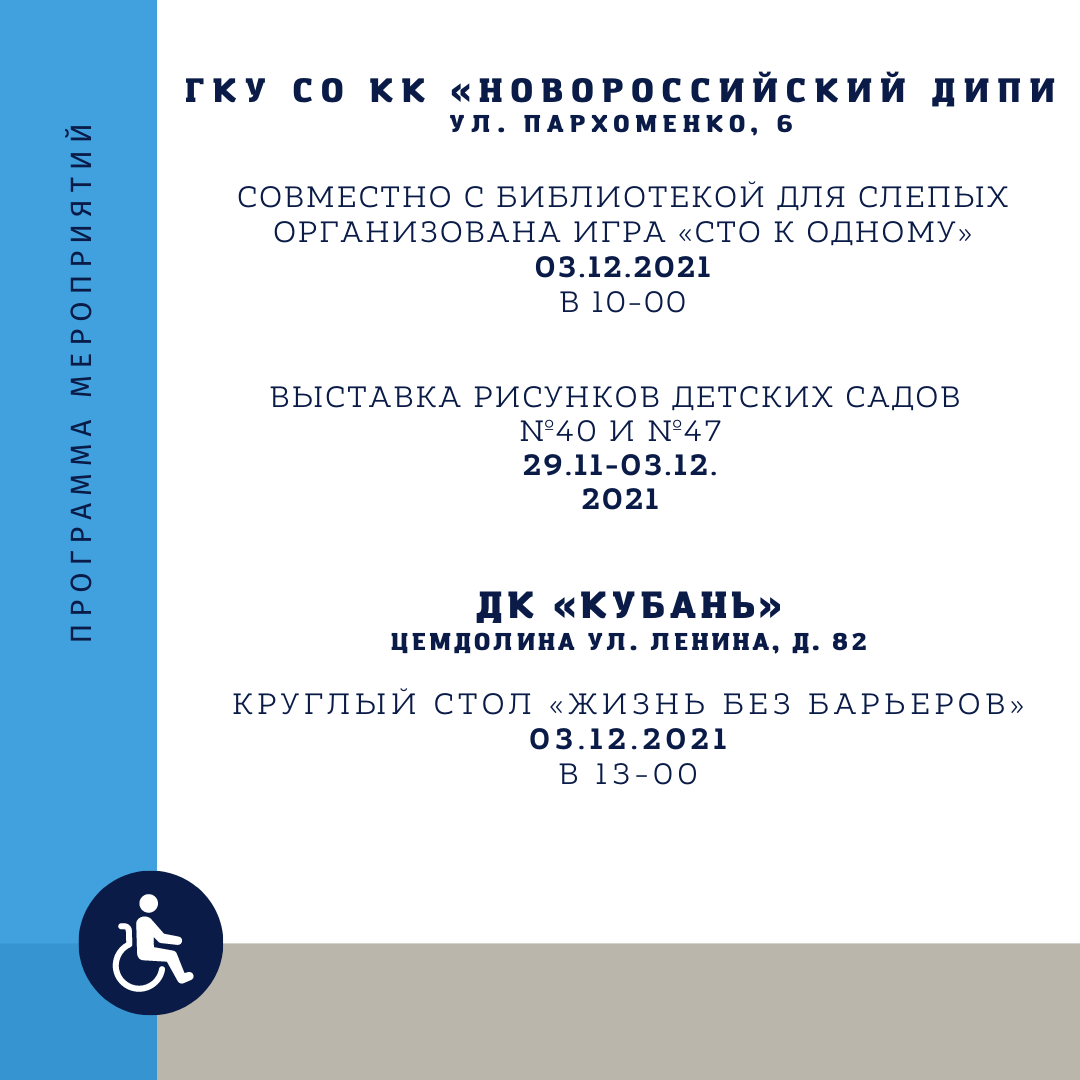 ПРОГРАММА МЕРОПРИЯТИЙ

ГКУ СО КК «НОВОРОССИЙСКИЙ ДИПИ
УЛ. ПАРХОМЕНКО, 6

СОВМЕСТНО С БИБЛИОТЕКОЙ ДЛЯ СЛЕПЫХ ОРГАНИЗОВАНА ИГРА «СТО К ОДНОМУ»
03.12.2021
В 10-00

ВЫСТАВКА РИСУНКОВ ДЕТСКИХ САДОВ №40 И №47
29.11-03.12.
2021

ДК «КУБАНЬ»
ЦЕМДОЛИНА УЛ. ЛЕНИНА, Д. 82

КРУГЛЫЙ СТОЛ «ЖИЗНЬ БЕЗ БАРЬЕРОВ»
03.12.2021
В 13-00